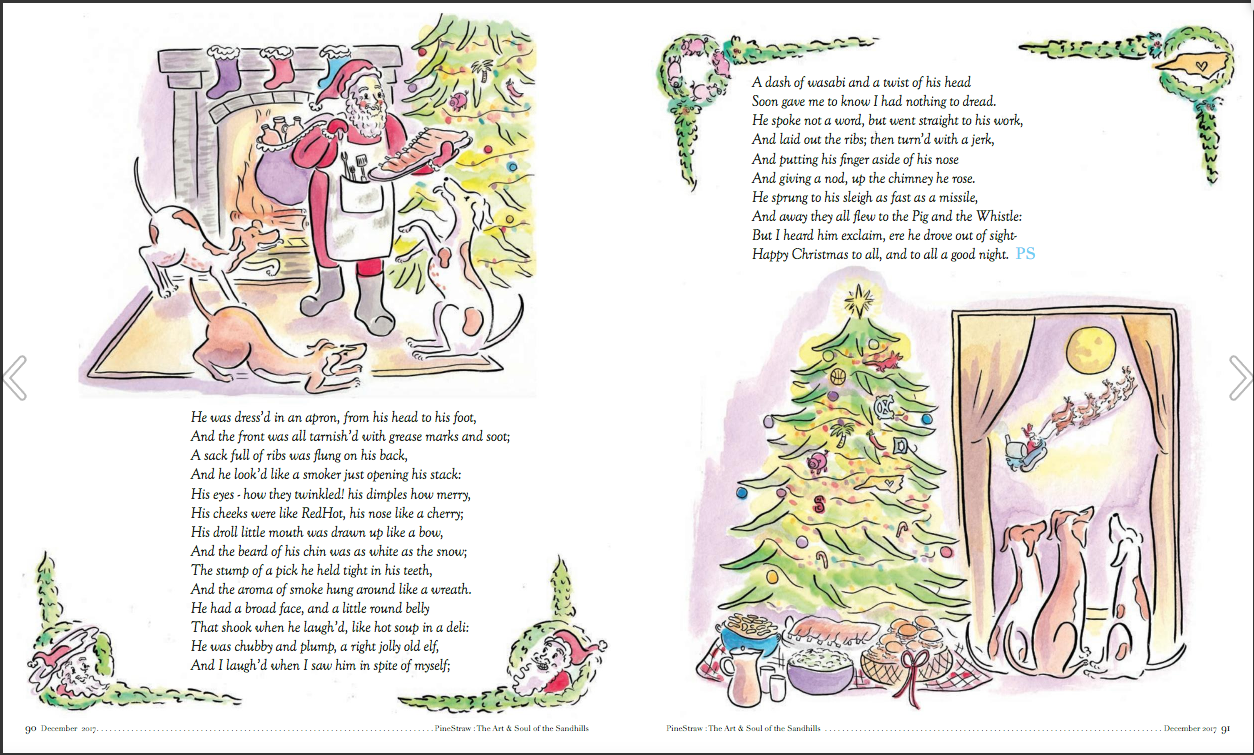 He was dress'd in an apron, from his head to his foot,
And the front was all tarnish'd with grease marks and soot;
A sack full of ribs was flung on his back,
And he look'd like a smoker just opening his stack:
His eyes - how they twinkled! his dimples how merry,
His cheeks were like RedHot, his nose like a cherry;
His droll little mouth was drawn up like a bow,
And the beard of his chin was as white as the snow;
The stump of a pick he held tight in his teeth,
And the aroma of smoke hung around like a wreath.
He had a broad face, and a little round belly
That shook when he laugh'd, like hot soup in a deli:
He was chubby and plump, a right jolly old elf,
And I laugh'd when I saw him in spite of myself;

90 December 2017 PineStraw : The Art & Soul of the Sandhills

A dash of wasabi and a twist of his head
Soon gave me to know I had nothing to dread.
He spoke not a word, but went straight to his work,
And laid out the ribs; then turn'd with a jerk,
And putting his finger aside of his nose
And giving a nod, up the chimney he rose.
He sprung to his sleigh as fast as a missile,
And away they all flew to the Pig and the Whistle:
But I heard him exclaim, ere he drove out of sight-
Happy Christmas to all, and to all a good night. PS

PineStraw : The Art & Soul of the Sandhills December 2017 91